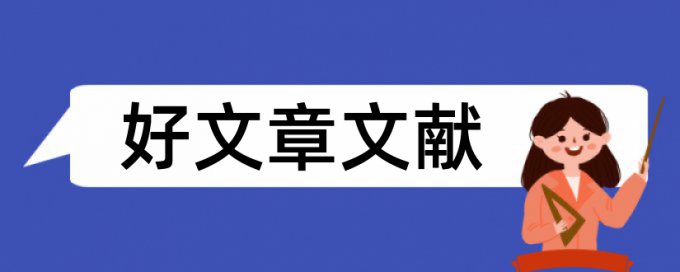 好文章文献